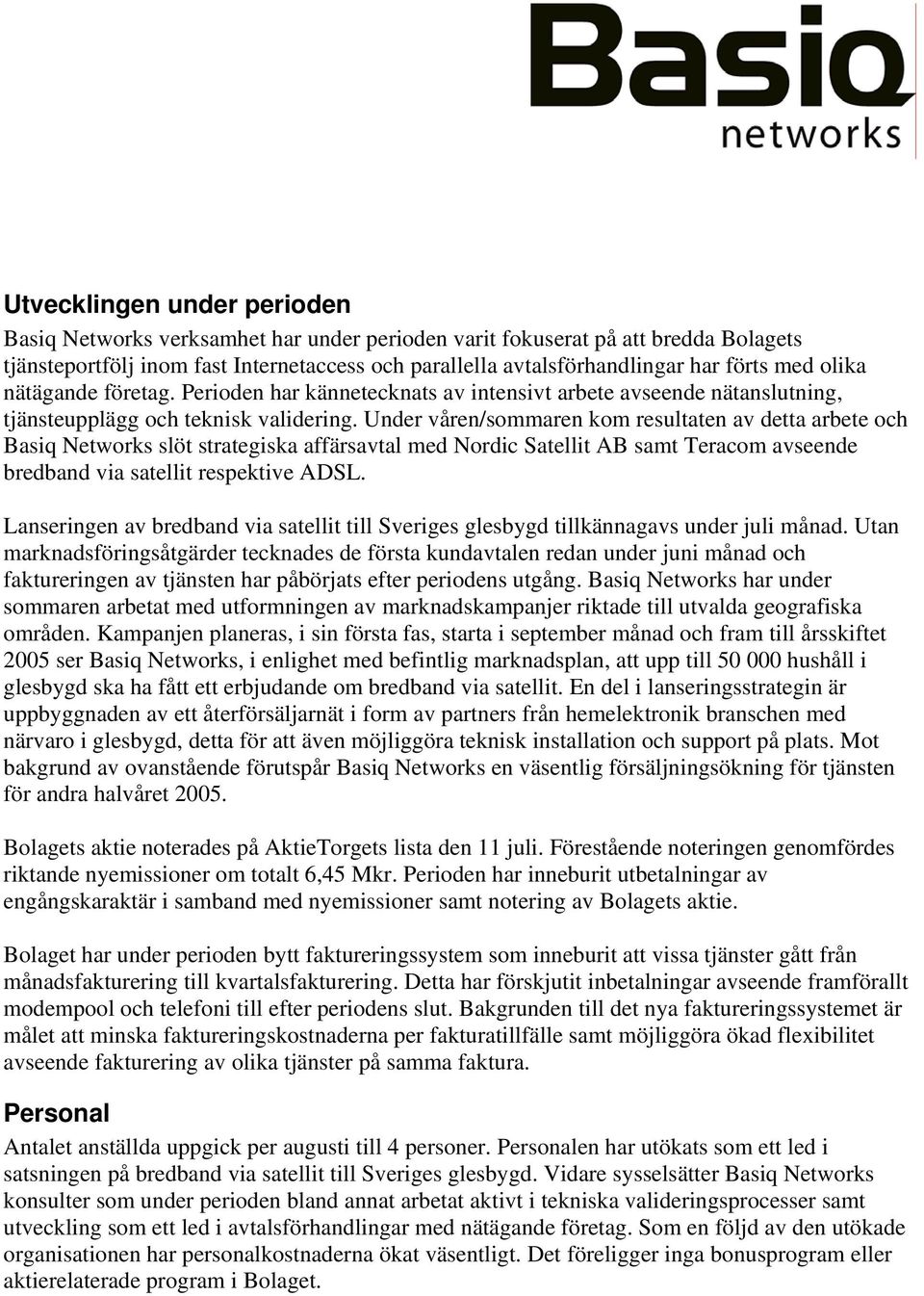 Basiq
networks

Utvecklingen under perioden

Basiq Networks verksamhet har under perioden varit fokuserat på att bredda Bolagets tjänsteportfölj inom fast Internetaccess och parallella avtalsförhandlingar har förts med olika nätägande företag. Perioden har kännetecknats av intensivt arbete avseende nätanslutning, tjänsteupplägg och teknisk validering. Under våren/sommaren kom resultaten av detta arbete och Basiq Networks slöt strategiska affärsavtal med Nordic Satellit AB samt Teracom avseende bredband via satellit respektive ADSL.

Lanseringen av bredband via satellit till Sveriges glesbygd tillkännagavs under juli månad. Utan marknadsföringsåtgärder tecknades de första kundavtalen redan under juni månad och faktureringen av tjänsten har påbörjats efter periodens utgång. Basiq Networks har under sommaren arbetat med utformningen av marknadskampanjer riktade till utvalda geografiska områden. Kampanjen planeras, i sin första fas, starta i september månad och fram till årsskiftet 2005 ser Basiq Networks, i enlighet med befintlig marknadsplan, att upp till 50 000 hushåll i glesbygd ska ha fått ett erbjudande om bredband via satellit. En del i lanseringsstrategin är uppbyggnaden av ett återförsäljarnät i form av partners från hemelektronik branschen med närvaro i glesbygd, detta för att även möjliggöra teknisk installation och support på plats. Mot bakgrund av ovanstående förutspår Basiq Networks en väsentlig försäljningsökning för tjänsten för andra halvåret 2005.

Bolagets aktie noterades på AktieTorgets lista den 11 juli. Förestående noteringen genomfördes riktande nyemissioner om totalt 6,45 Mkr. Perioden har inneburit utbetalningar av engångskaraktär i samband med nyemissioner samt notering av Bolagets aktie.

Bolaget har under perioden bytt faktureringssystem som inneburit att vissa tjänster gått från månadsfakturering till kvartalsfakturering. Detta har förskjutit inbetalningar avseende framförallt modempool och telefoni till efter periodens slut. Bakgrunden till det nya faktureringssystemet är målet att minska faktureringskostnaderna per fakturatillfälle samt möjliggöra ökad flexibilitet avseende fakturering av olika tjänster på samma faktura.

Personal

Antalet anställda uppgick per augusti till 4 personer. Personalen har utökats som ett led i satsningen på bredband via satellit till Sveriges glesbygd. Vidare sysselsätter Basiq Networks konsulter som under perioden bland annat arbetat aktivt i tekniska valideringsprocesser samt utveckling som ett led i avtalsförhandlingar med nätägande företag. Som en följd av den utökade organisationen har personalkostnaderna ökat väsentligt. Det föreligger inga bonusprogram eller aktierelaterade program i Bolaget.